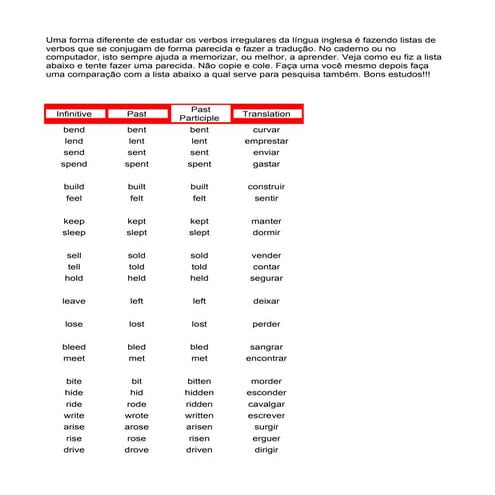 Uma forma diferente de estudar os verbos irregulares da língua inglesa é fazendo listas de verbos que se conjugam de forma parecida e fazer a tradução. No caderno ou no computador, isto sempre ajuda a memorizar, ou melhor, a aprender. Veja como eu fiz a lista abaixo e tente fazer uma parecida. Não copie e cole. Faça uma você mesmo depois faça uma comparação com a lista abaixo a qual serve para pesquisa também. Bons estudos!!!

| Infinitive | Past | Past Participle | Translation |
|---|---|---|---|
| bend | bent | bent | curvar |
| lend | lent | lent | emprestar |
| send | sent | sent | enviar |
| spend | spent | spent | gastar |
| build | built | built | construir |
| feel | felt | felt | sentir |
| keep | kept | kept | manter |
| sleep | slept | slept | dormir |
| sell | sold | sold | vender |
| tell | told | told | contar |
| hold | held | held | segurar |
| leave | left | left | deixar |
| lose | lost | lost | perder |
| bleed | bled | bled | sangrar |
| meet | met | met | encontrar |
| bite | bit | bitten | morder |
| hide | hid | hidden | esconder |
| ride | rode | ridden | cavalgar |
| write | wrote | written | escrever |
| arise | arose | arisen | surgir |
| rise | rose | risen | erguer |
| drive | drove | driven | dirigir |